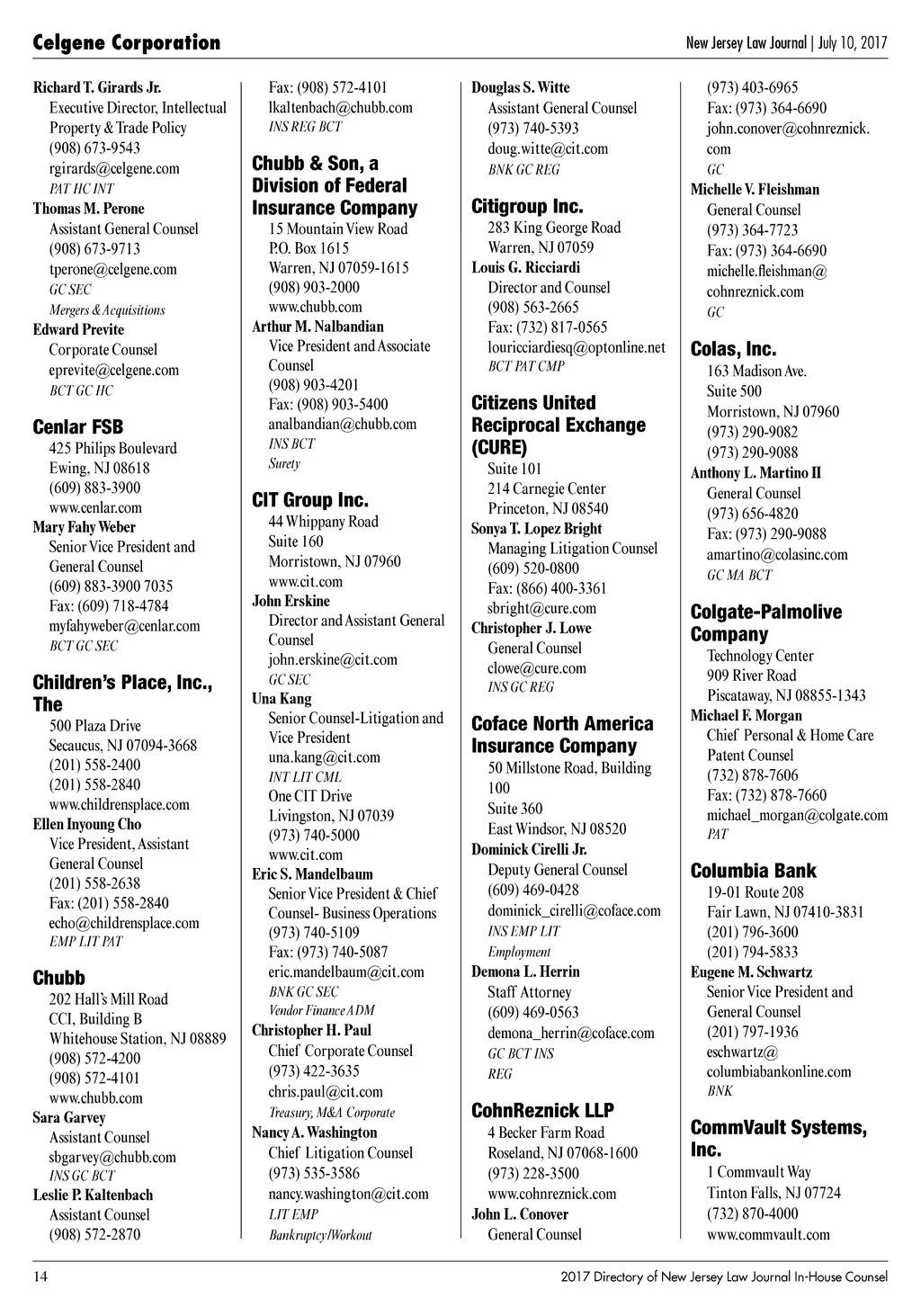 Celgene Corporation

New Jersey Law Journal | July 10, 2017

Richard T. Girards Jr.
Executive Director, Intellectual Property & Trade Policy
(908) 673-9543
rgirards@celgene.com
PAT HC INT

Thomas M. Perone
Assistant General Counsel
(908) 673-9713
tperone@celgene.com
GC SEC
Mergers & Acquisitions

Edward Previte
Corporate Counsel
eprevite@celgene.com
BCT GC HC

Cenlar FSB
425 Philips Boulevard
Ewing, NJ 08618
(609) 883-3900
www.cenlar.com

Mary Fahy Weber
Senior Vice President and General Counsel
(609) 883-3900 7035
Fax: (609) 718-4784
myfahyweber@cenlar.com
BCT GC SEC

Children's Place, Inc., The
500 Plaza Drive
Secaucus, NJ 07094-3668
(201) 558-2400
(201) 558-2840
www.childrensplace.com

Ellen Inyoung Cho
Vice President, Assistant General Counsel
(201) 558-2638
Fax: (201) 558-2840
echo@childrensplace.com
EMP LIT PAT

Chubb
202 Hall's Mill Road
CCI, Building B
Whitehouse Station, NJ 08889
(908) 572-4200
(908) 572-4101
www.chubb.com

Sara Garvey
Assistant Counsel
sbgarvey@chubb.com
INS GC BCT

Leslie P. Kaltenbach
Assistant Counsel
(908) 572-2870
Fax: (908) 572-4101
lkaltenbach@chubb.com
INS REG BCT

Chubb & Son, a Division of Federal Insurance Company
15 Mountain View Road
P.O. Box 1615
Warren, NJ 07059-1615
(908) 903-2000
www.chubb.com

Arthur M. Nalbandian
Vice President and Associate Counsel
(908) 903-4201
Fax: (908) 903-5400
analbandian@chubb.com
INS BCT
Surety

CIT Group Inc.
44 Whippany Road
Suite 160
Morristown, NJ 07960
www.cit.com

John Erskine
Director and Assistant General Counsel
john.erskine@cit.com
GC SEC

Una Kang
Senior Counsel-Litigation and Vice President
una.kang@cit.com
INT LIT CML
One CIT Drive
Livingston, NJ 07039
(973) 740-5000
www.cit.com

Eric S. Mandelbaum
Senior Vice President & Chief Counsel- Business Operations
(973) 740-5109
Fax: (973) 740-5087
eric.mandelbaum@cit.com
BNK GC SEC
Vendor Finance ADM

Christopher H. Paul
Chief Corporate Counsel
(973) 422-3635
chris.paul@cit.com
Treasury, M&A Corporate

Nancy A. Washington
Chief Litigation Counsel
(973) 535-3586
nancy.washington@cit.com
LIT EMP
Bankruptcy/Workout

Douglas S. Witte
Assistant General Counsel
(973) 740-5393
doug.witte@cit.com
BNK GC REG

Citigroup Inc.
283 King George Road
Warren, NJ 07059

Louis G. Ricciardi
Director and Counsel
(908) 563-2665
Fax: (732) 817-0565
louricciardiesq@optonline.net
BCT PAT CMP

Citizens United Reciprocal Exchange (CURE)
Suite 101
214 Carnegie Center
Princeton, NJ 08540

Sonya T. Lopez Bright
Managing Litigation Counsel
(609) 520-0800
Fax: (866) 400-3361
sbright@cure.com

Christopher J. Lowe
General Counsel
clowe@cure.com
INS GC REG

Coface North America Insurance Company
50 Millstone Road, Building 100
Suite 360
East Windsor, NJ 08520

Dominick Cirelli Jr.
Deputy General Counsel
(609) 469-0428
dominick_cirelli@coface.com
INS EMP LIT
Employment

Demona L. Herrin
Staff Attorney
(609) 469-0563
demona_herrin@coface.com
GC BCT INS
REG

CohnReznick LLP
4 Becker Farm Road
Roseland, NJ 07068-1600
(973) 228-3500
www.cohnreznick.com

John L. Conover
General Counsel
(973) 403-6965
Fax: (973) 364-6690
john.conover@cohnreznick.com
GC

Michelle V. Fleishman
General Counsel
(973) 364-7723
Fax: (973) 364-6690
michelle.fleishman@cohnreznick.com
GC

Colas, Inc.
163 Madison Ave.
Suite 500
Morristown, NJ 07960
(973) 290-9082
(973) 290-9088

Anthony L. Martino II
General Counsel
(973) 656-4820
Fax: (973) 290-9088
amartino@colasinc.com
GC MA BCT

Colgate-Palmolive Company
Technology Center
909 River Road
Piscataway, NJ 08855-1343

Michael F. Morgan
Chief Personal & Home Care Patent Counsel
(732) 878-7606
Fax: (732) 878-7660
michael_morgan@colgate.com
PAT

Columbia Bank
19-01 Route 208
Fair Lawn, NJ 07410-3831
(201) 796-3600
(201) 794-5833

Eugene M. Schwartz
Senior Vice President and General Counsel
(201) 797-1936
eschwartz@columbiabankonline.com
BNK

CommVault Systems, Inc.
1 Commvault Way
Tinton Falls, NJ 07724
(732) 870-4000
www.commvault.com

14

2017 Directory of New Jersey Law Journal In-House Counsel